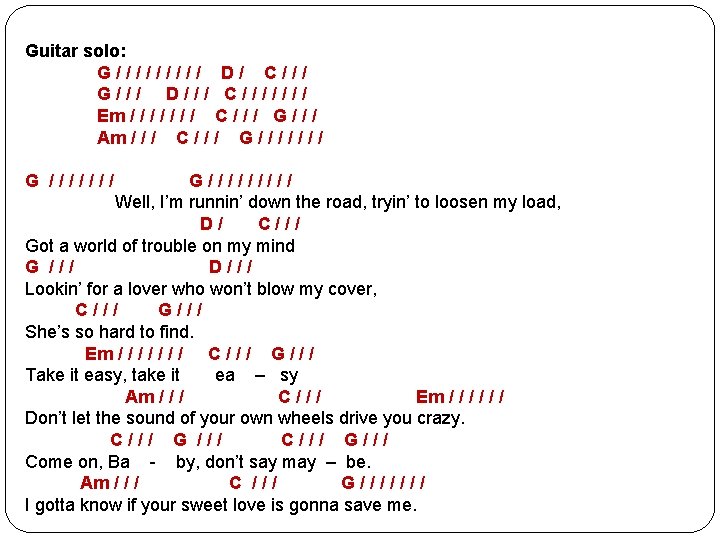 Guitar solo:
G / / / / / / / / /   D /   C / / /
G / / /   D / / /   C / / / / / / /
Em / / / / / / /   C / / /   G / / /
Am / / /   C / / /   G / / / / / / /

G / / / / / / /   G / / / / / / / / /
Well, I'm runnin' down the road, tryin' to loosen my load,
D /   C / / /
Got a world of trouble on my mind
G / / /   D / / /
Lookin' for a lover who won't blow my cover,
C / / /   G / / /
She's so hard to find.
Em / / / / / / /   C / / /   G / / /
Take it easy, take it   ea – sy
Am / / /   C / / /   Em / / / / / /
Don't let the sound of your own wheels drive you crazy.
C / / /   G / / /   C / / /   G / / /
Come on, Ba - by, don't say may – be.
Am / / /   C / / /   G / / / / / / /
I gotta know if your sweet love is gonna save me.